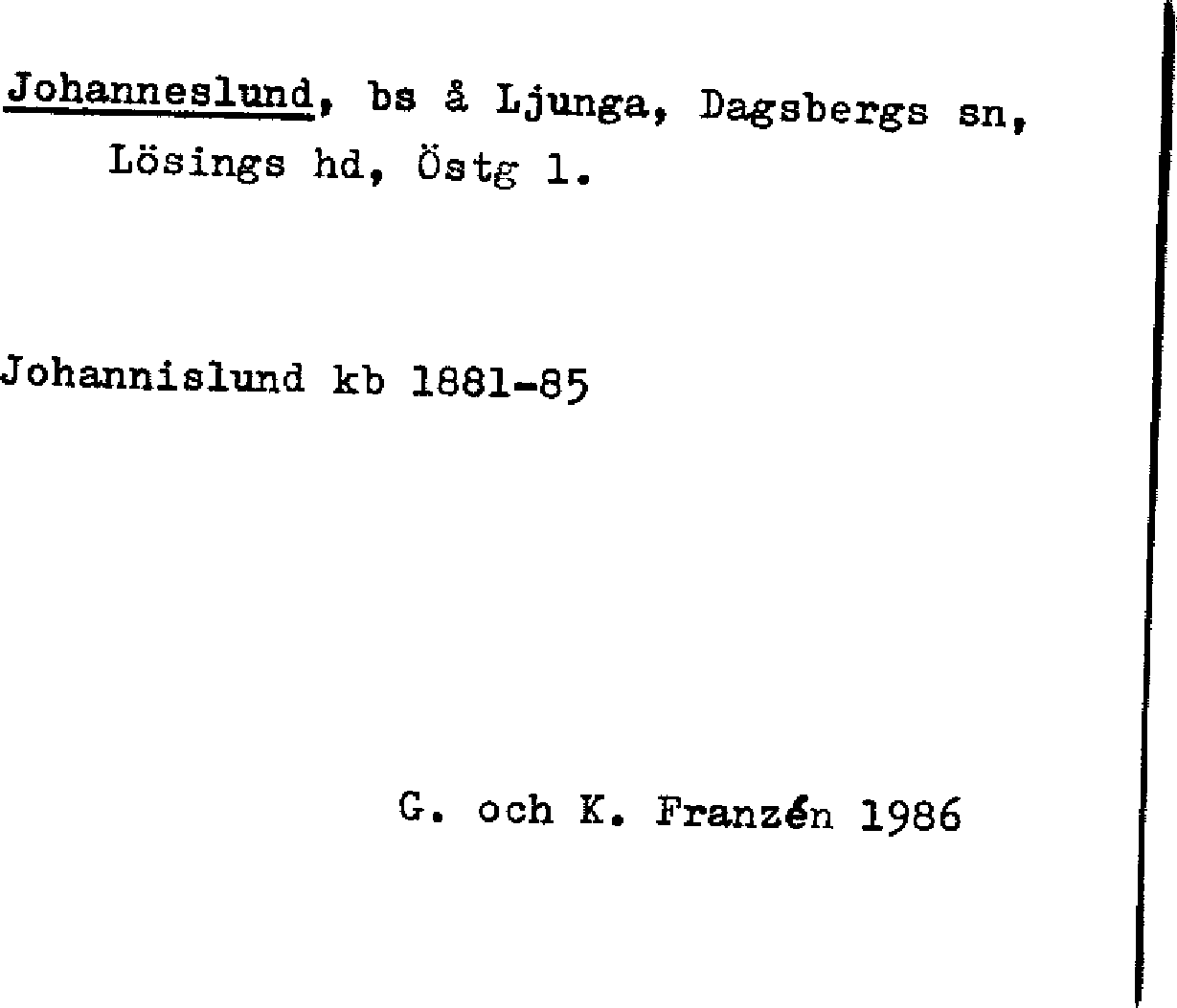 Johanneslund, bs å Ljunga, Dagsbergs sn, Lösings hd, Östg l.

Johannislund kb 1881-85

G. och K. Franzén 1986